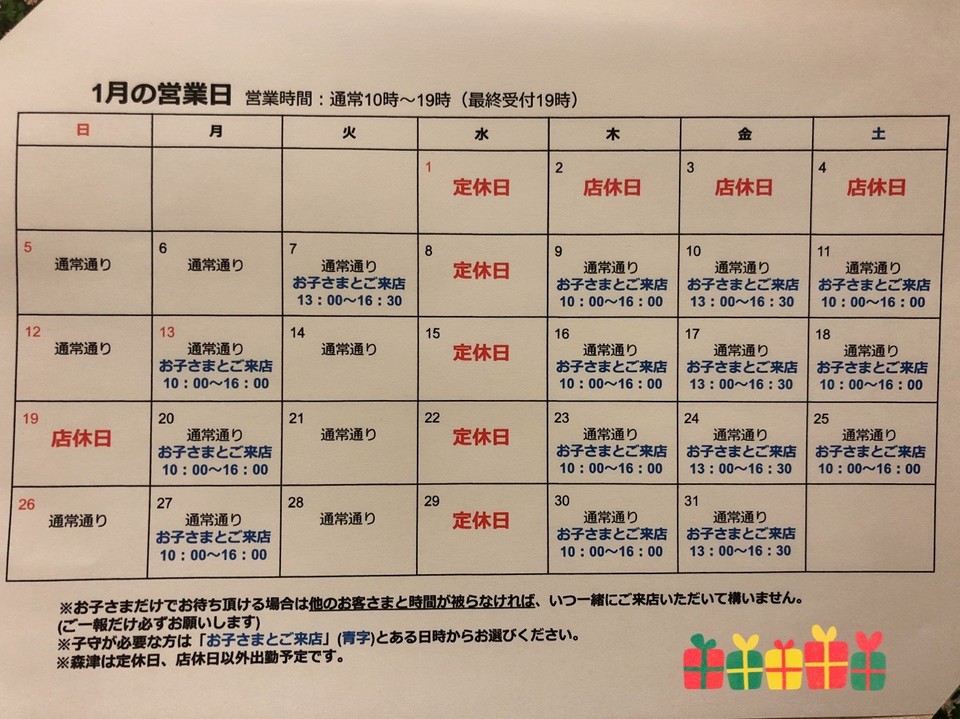 1月の営業日 営業時間：通常10時～19時（最終受付19時）

| 日 | 月 | 火 | 水 | 木 | 金 | 土 |
|---|---|---|---|---|---|---|
| | | | 1 定休日 | 2 店休日 | 3 店休日 | 4 店休日 |
| 5 通常通り | 6 通常通り | 7 通常通り お子さまとご来店 13：00～16：30 | 8 定休日 | 9 通常通り お子さまとご来店 10：00～16：00 | 10 通常通り お子さまとご来店 13：00～16：30 | 11 通常通り お子さまとご来店 10：00～16：00 |
| 12 通常通り | 13 通常通り お子さまとご来店 10：00～16：00 | 14 通常通り | 15 定休日 | 16 通常通り お子さまとご来店 10：00～16：00 | 17 通常通り お子さまとご来店 13：00～16：30 | 18 通常通り お子さまとご来店 10：00～16：00 |
| 19 店休日 | 20 通常通り お子さまとご来店 10：00～16：00 | 21 通常通り | 22 定休日 | 23 通常通り お子さまとご来店 10：00～16：00 | 24 通常通り お子さまとご来店 13：00～16：30 | 25 通常通り お子さまとご来店 10：00～16：00 |
| 26 通常通り | 27 通常通り お子さまとご来店 10：00～16：00 | 28 通常通り | 29 定休日 | 30 通常通り お子さまとご来店 10：00～16：00 | 31 通常通り お子さまとご来店 13：00～16：30 | |

※お子さまだけでお待ち頂ける場合は他のお客さまと時間が被らなければ、いつ一緒にご来店いただいて構いません。
(ご一報だけ必ずお願いします)
※子守が必要な方は「お子さまとご来店」(青字)とある日時からお選びください。
※森津は定休日、店休日以外出勤予定です。